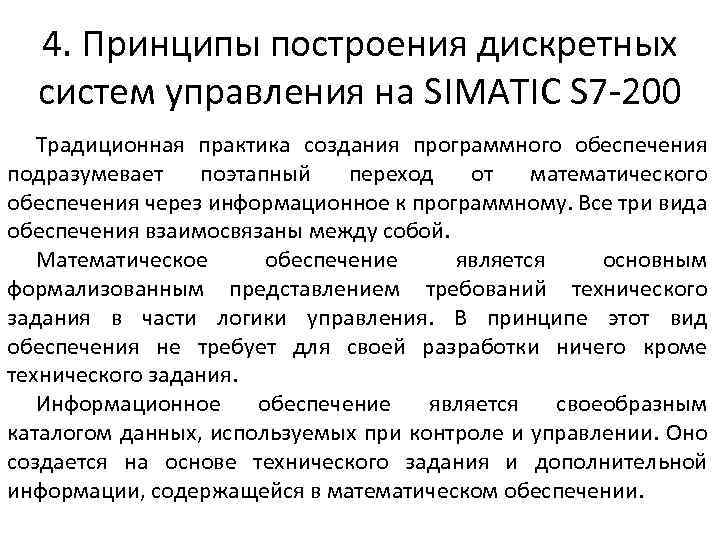 4. Принципы построения дискретных систем управления на SIMATIC S7-200

Традиционная практика создания программного обеспечения подразумевает поэтапный переход от математического обеспечения через информационное к программному. Все три вида обеспечения взаимосвязаны между собой.

Математическое обеспечение является основным формализованным представлением требований технического задания в части логики управления. В принципе этот вид обеспечения не требует для своей разработки ничего кроме технического задания.

Информационное обеспечение является своеобразным каталогом данных, используемых при контроле и управлении. Оно создается на основе технического задания и дополнительной информации, содержащейся в математическом обеспечении.